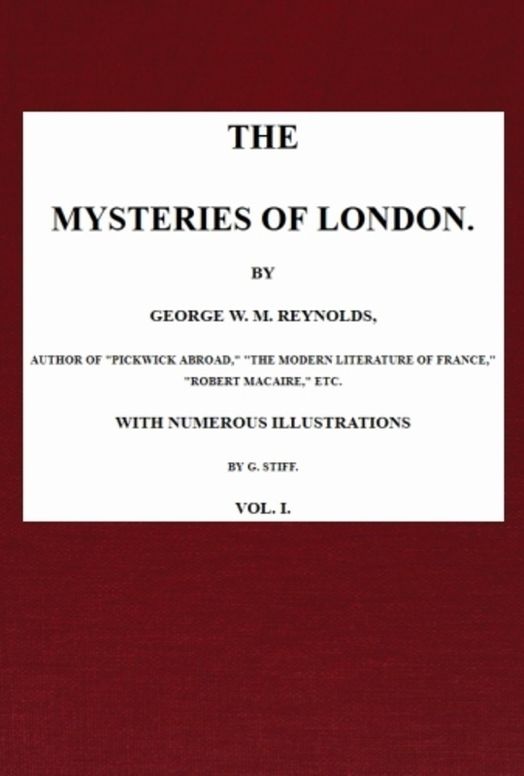 THE

MYSTERIES OF LONDON.

BY

GEORGE W. M. REYNOLDS,

AUTHOR OF "PICKWICK ABROAD," "THE MODERN LITERATURE OF FRANCE," "ROBERT MACAIRE," ETC.

WITH NUMEROUS ILLUSTRATIONS

BY G. STIFF.

VOL. I.